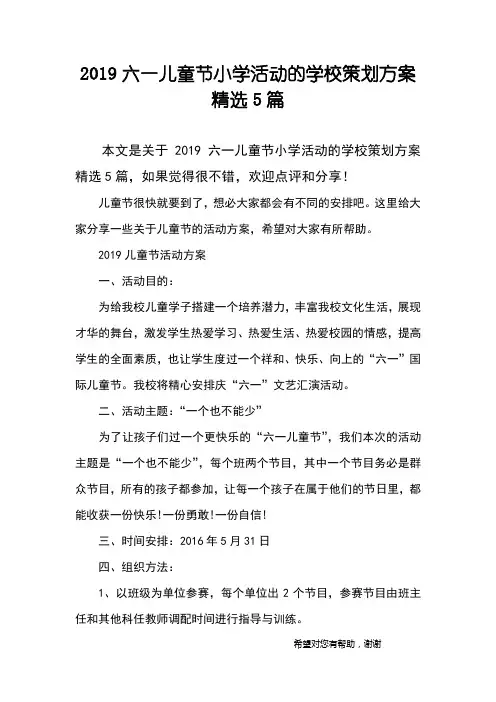 2019 六一儿童节小学活动的学校策划方案精选 5 篇

本文是关于 2019 六一儿童节小学活动的学校策划方案精选 5 篇，如果觉得很不错，欢迎点评和分享！

儿童节很快就要到了，想必大家都会有不同的安排吧。这里给大家分享一些关于儿童节的活动方案，希望对大家有所帮助。

2019 儿童节活动方案

一、活动目的：

为给我校儿童学子搭建一个培养潜力，丰富我校文化生活，展现才华的舞台，激发学生热爱学习、热爱生活、热爱校园的情感，提高学生的全面素质，也让学生度过一个祥和、快乐、向上的“六一”国际儿童节。我校将精心安排庆“六一”文艺汇演活动。

二、活动主题：“一个也不能少”

为了让孩子们过一个更快乐的“六一儿童节”，我们本次的活动主题是“一个也不能少”，每个班两个节目，其中一个节目务必是群众节目，所有的孩子都参加，让每一个孩子在属于他们的节日里，都能收获一份快乐！一份勇敢！一份自信！

三、时间安排：2016 年 5 月 31 日

四、组织方法：

1、以班级为单位参赛，每个单位出 2 个节目，参赛节目由班主任和其他科任教师调配时间进行指导与训练。

希望对您有帮助，谢谢